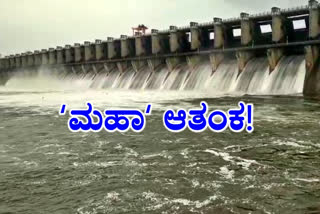 ‘ಮಹಾ’ ಆತಂಕ!